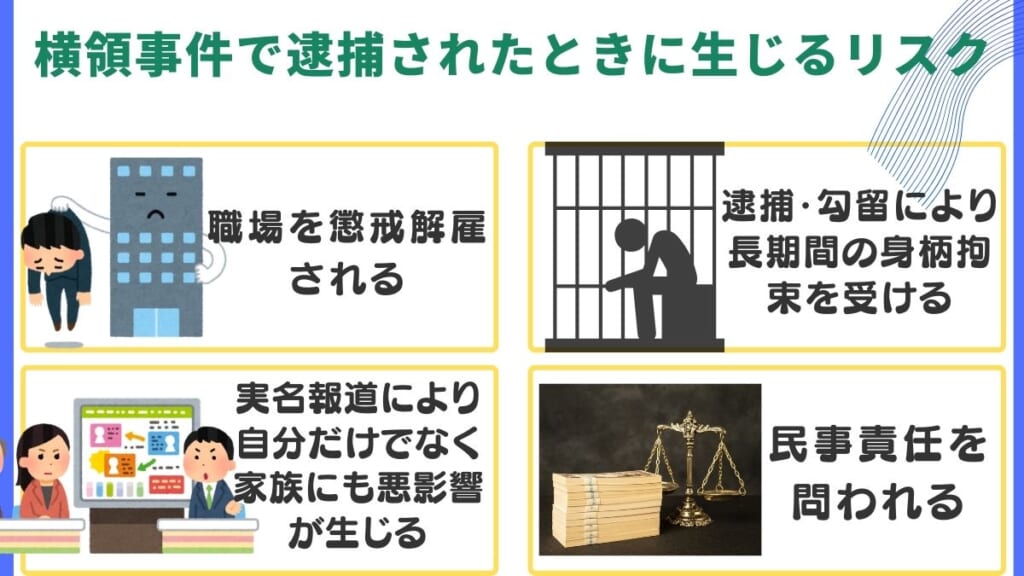 横領事件で逮捕されたときに生じるリスク

職場を懲戒解雇される

逮捕·勾留により長期間の身柄拘束を受ける

実名報道により自分だけでなく家族にも悪影響が生じる

民事責任を問われる